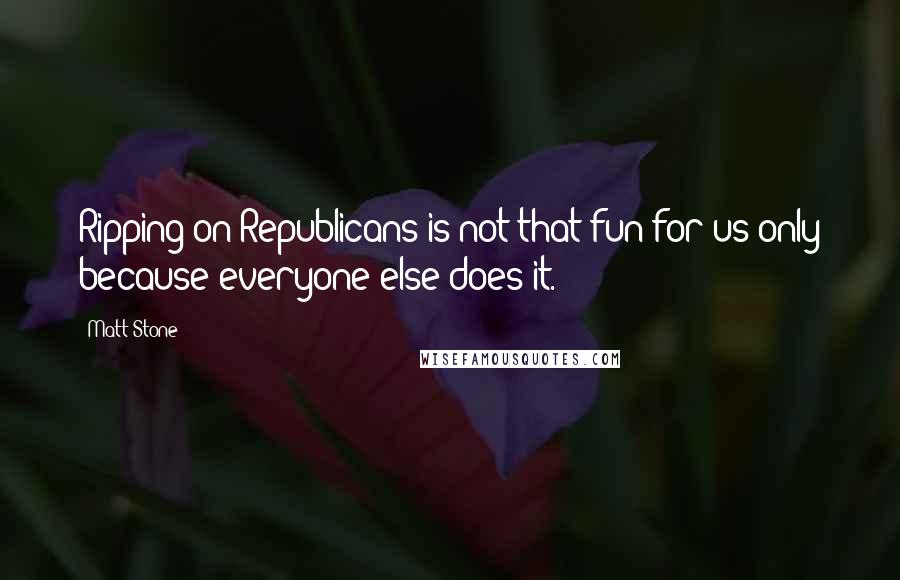 Ripping on Republicans is not that fun for us only because everyone else does it.

Matt Stone

WISEFAMOUSQUOTES.COM